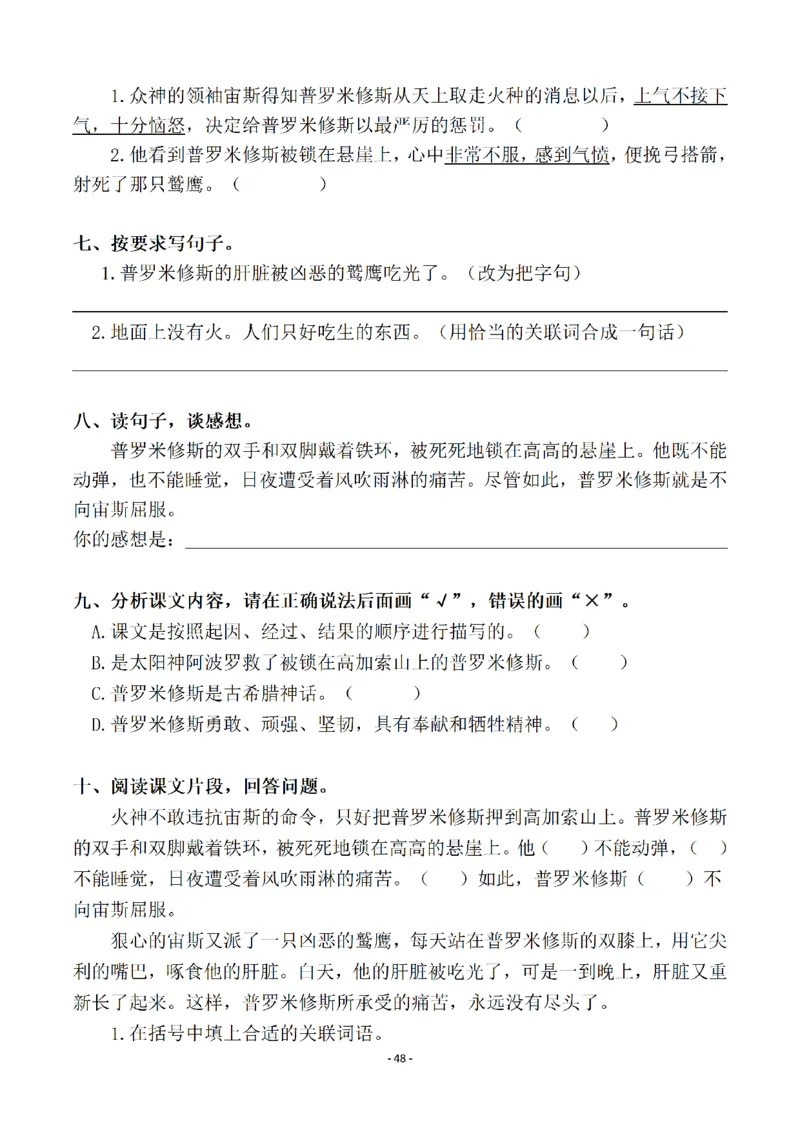 1. 众神的领袖宙斯得知普罗米修斯从天上取走火种的消息以后，上气不接下气，十分恼怒，决定给普罗米修斯以最严厉的惩罚。（　　　　）

2. 他看到普罗米修斯被锁在悬崖上，心中非常不服，感到气愤，便挽弓搭箭，射死了那只鹫鹰。（　　　　）

七、按要求写句子。

1. 普罗米修斯的肝脏被凶恶的鹫鹰吃光了。（改为把字句）

2. 地面上没有火。人们只好吃生的东西。（用恰当的关联词合成一句话）

八、读句子，谈感想。

普罗米修斯的双手和双脚戴着铁环，被死死地锁在高高的悬崖上。他既不能动弹，也不能睡觉，日夜遭受着风吹雨淋的痛苦。尽管如此，普罗米修斯就是不向宙斯屈服。

你的感想是：

九、分析课文内容，请在正确说法后面画“√”，错误的画“×”。

A. 课文是按照起因、经过、结果的顺序进行描写的。（　　）

B. 是太阳神阿波罗救了被锁在高加索山上的普罗米修斯。（　　）

C. 普罗米修斯是古希腊神话。（　　）

D. 普罗米修斯勇敢、顽强、坚韧，具有奉献和牺牲精神。（　　）

十、阅读课文片段，回答问题。

火神不敢违抗宙斯的命令，只好把普罗米修斯押到高加索山上。普罗米修斯的双手和双脚戴着铁环，被死死地锁在高高的悬崖上。他（　　）不能动弹，（　　）不能睡觉，日夜遭受着风吹雨淋的痛苦。（　　）如此，普罗米修斯（　　）不向宙斯屈服。

狠心的宙斯又派了一只凶恶的鹫鹰，每天站在普罗米修斯的双膝上，用它尖利的嘴巴，啄食他的肝脏。白天，他的肝脏被吃光了，可是一到晚上，肝脏又重新长了起来。这样，普罗米修斯所承受的痛苦，永远没有尽头了。

1. 在括号中填上合适的关联词语。

- 48 -